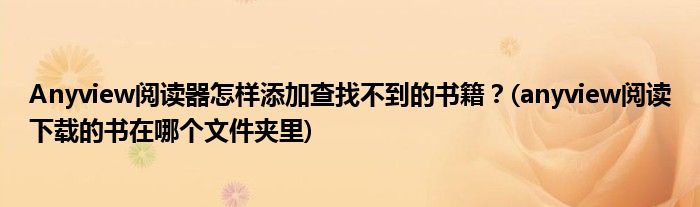 Anyview阅读器怎样添加查找不到的书籍？(anyview阅读下载的书在哪个文件夹里)